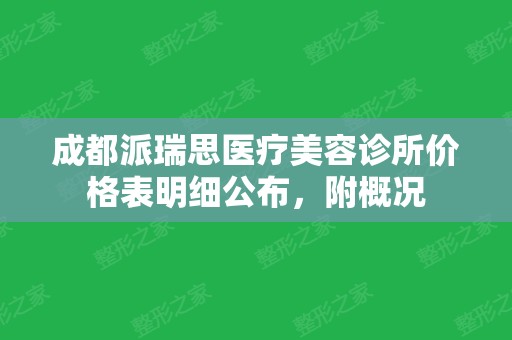 成都派瑞思医疗美容诊所价格表明细公布，附概况

整形之家